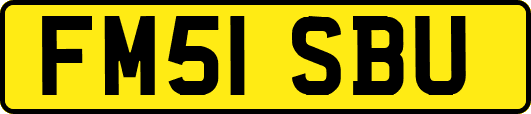 FM51 SBU